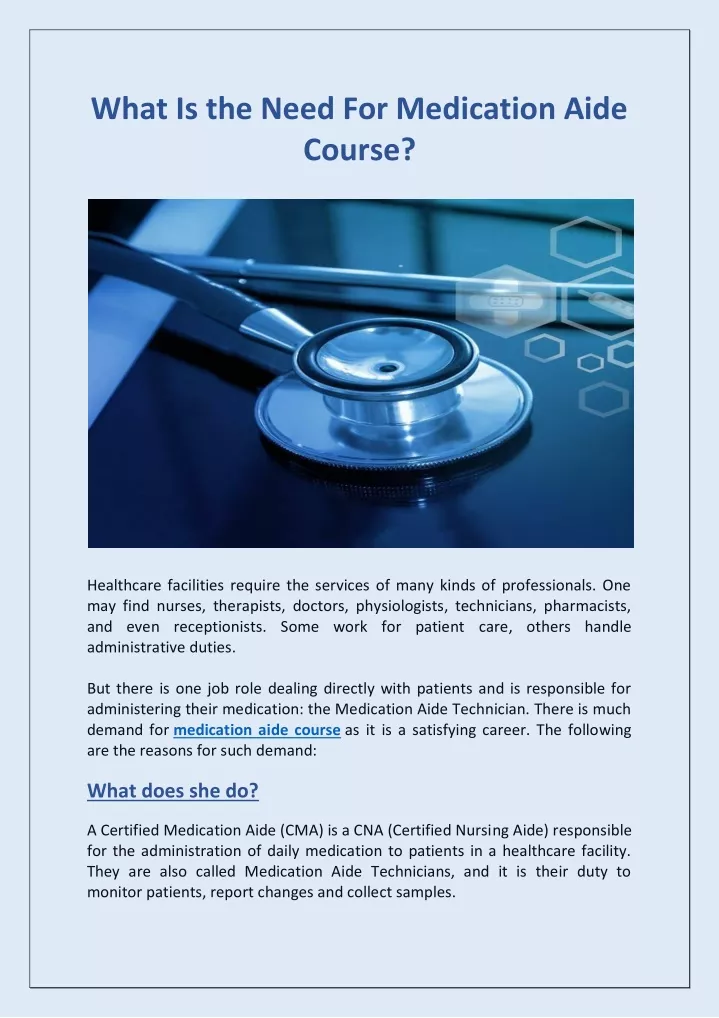 What Is the Need For Medication Aide Course?

Healthcare facilities require the services of many kinds of professionals. One may find nurses, therapists, doctors, physiologists, technicians, pharmacists, and even receptionists. Some work for patient care, others handle administrative duties.

But there is one job role dealing directly with patients and is responsible for administering their medication: the Medication Aide Technician. There is much demand for medication aide course as it is a satisfying career. The following are the reasons for such demand:

What does she do?

A Certified Medication Aide (CMA) is a CNA (Certified Nursing Aide) responsible for the administration of daily medication to patients in a healthcare facility. They are also called Medication Aide Technicians, and it is their duty to monitor patients, report changes and collect samples.